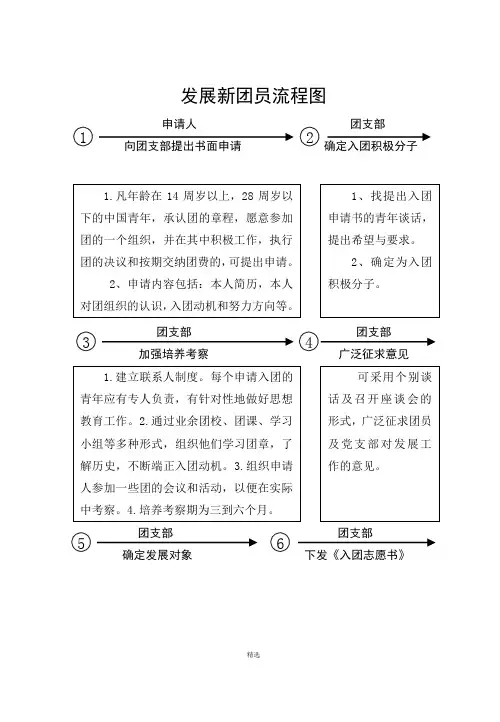 发展新团员流程图

①

申请人

向团支部提出书面申请

②

团支部

确定入团积极分子

1.凡年龄在 14 周岁以上，28 周岁以下的中国青年，承认团的章程，愿意参加团的一个组织，并在其中积极工作，执行团的决议和按期交纳团费的，可提出申请。

2、申请内容包括：本人简历，本人对团组织的认识，入团动机和努力方向等。

1、找提出入团申请书的青年谈话，提出希望与要求。

2、确定为入团积极分子。

③

团支部

加强培养考察

④

团支部

广泛征求意见

1.建立联系人制度。每个申请入团的青年应有专人负责，有针对性地做好思想教育工作。2.通过业余团校、团课、学习小组等多种形式，组织他们学习团章，了解历史，不断端正入团动机。3.组织申请人参加一些团的会议和活动，以便在实际中考察。4.培养考察期为三到六个月。

可采用个别谈话及召开座谈会的形式，广泛征求团员及党支部对发展工作的意见。

⑤

团支部

确定发展对象

⑥

团支部

下发《入团志愿书》

精选